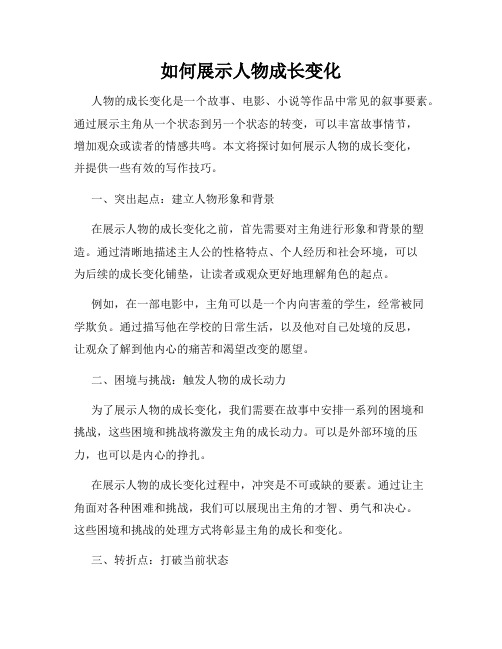 如何展示人物成长变化

人物的成长变化是一个故事、电影、小说等作品中常见的叙事要素。通过展示主角从一个状态到另一个状态的转变，可以丰富故事情节，增加观众或读者的情感共鸣。本文将探讨如何展示人物的成长变化，并提供一些有效的写作技巧。

一、突出起点：建立人物形象和背景

在展示人物的成长变化之前，首先需要对主角进行形象和背景的塑造。通过清晰地描述主人公的性格特点、个人经历和社会环境，可以为后续的成长变化铺垫，让读者或观众更好地理解角色的起点。

例如，在一部电影中，主角可以是一个内向害羞的学生，经常被同学欺负。通过描写他在学校的日常生活，以及他对自己处境的反思，让观众了解到他内心的痛苦和渴望改变的愿望。

二、困境与挑战：触发人物的成长动力

为了展示人物的成长变化，我们需要在故事中安排一系列的困境和挑战，这些困境和挑战将激发主角的成长动力。可以是外部环境的压力，也可以是内心的挣扎。

在展示人物的成长变化过程中，冲突是不可或缺的要素。通过让主角面对各种困难和挑战，我们可以展现出主角的才智、勇气和决心。这些困境和挑战的处理方式将彰显主角的成长和变化。

三、转折点：打破当前状态